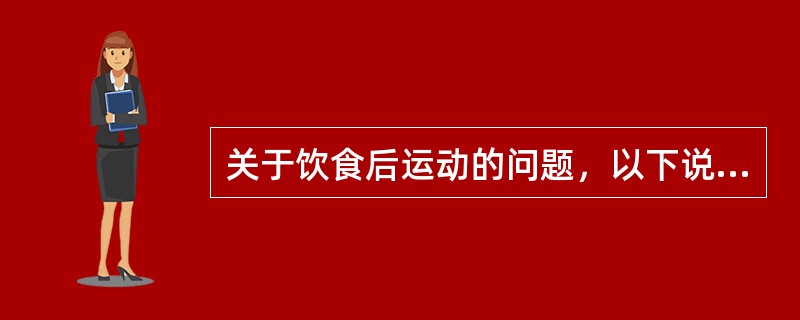 关于饮食后运动的问题，以下说...